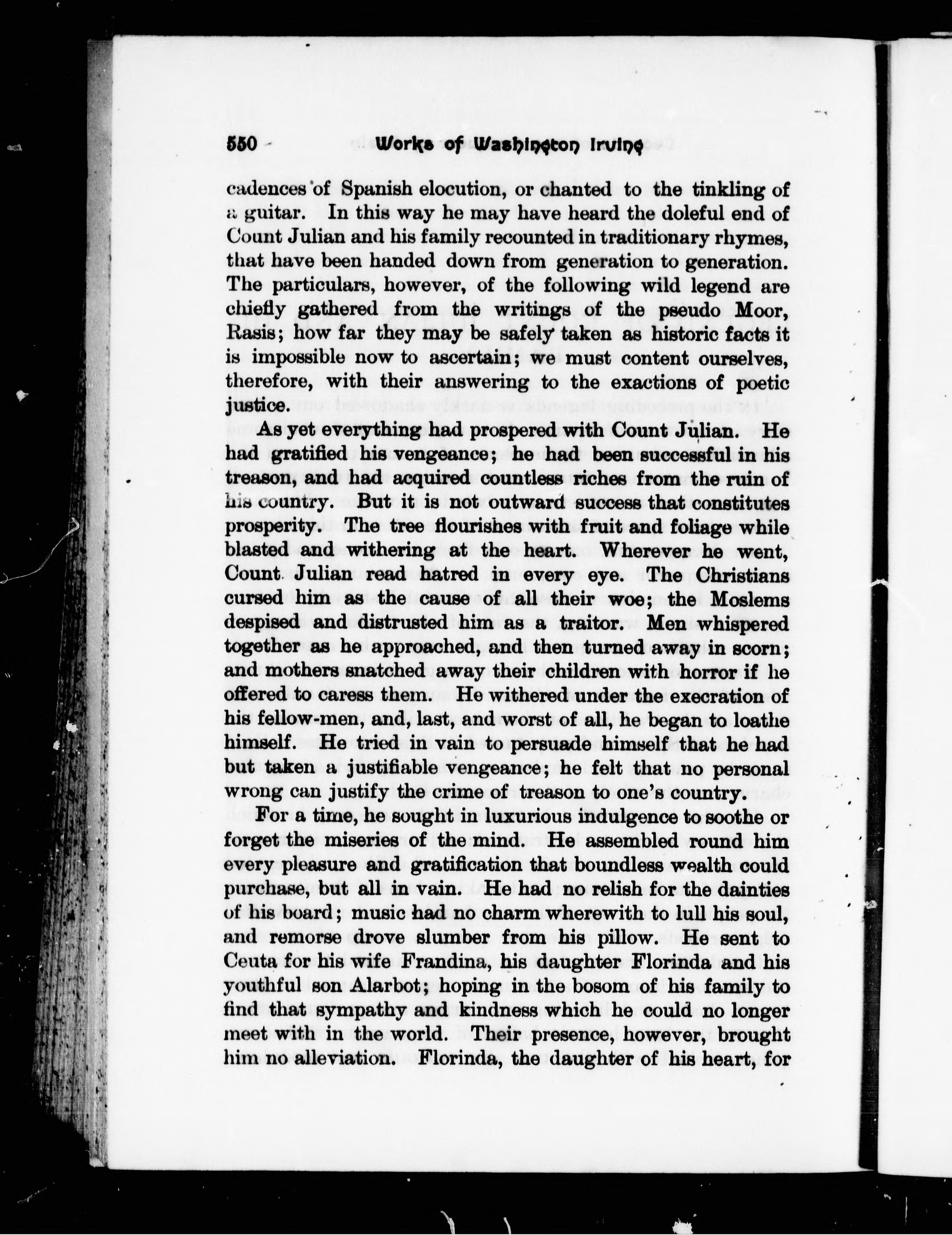 550 Works of Washington Irving

cadences of Spanish elocution, or chanted to the tinkling of a guitar. In this way he may have heard the doleful end of Count Julian and his family recounted in traditionary rhymes, that have been handed down from generation to generation. The particulars, however, of the following wild legend are chiefly gathered from the writings of the pseudo Moor, Rasis; how far they may be safely taken as historic facts it is impossible now to ascertain; we must content ourselves, therefore, with their answering to the exactions of poetic justice.

As yet everything had prospered with Count Julian. He had gratified his vengeance; he had been successful in his treason, and had acquired countless riches from the ruin of his country. But it is not outward success that constitutes prosperity. The tree flourishes with fruit and foliage while blasted and withering at the heart. Wherever he went, Count Julian read hatred in every eye. The Christians cursed him as the cause of all their woe; the Moslems despised and distrusted him as a traitor. Men whispered together as he approached, and then turned away in scorn; and mothers snatched away their children with horror if he offered to caress them. He withered under the execration of his fellow-men, and, last, and worst of all, he began to loathe himself. He tried in vain to persuade himself that he had but taken a justifiable vengeance; he felt that no personal wrong can justify the crime of treason to one's country.

For a time, he sought in luxurious indulgence to soothe or forget the miseries of the mind. He assembled round him every pleasure and gratification that boundless wealth could purchase, but all in vain. He had no relish for the dainties of his board; music had no charm wherewith to lull his soul, and remorse drove slumber from his pillow. He sent to Ceuta for his wife Frandina, his daughter Florinda and his youthful son Alarbot; hoping in the bosom of his family to find that sympathy and kindness which he could no longer meet with in the world. Their presence, however, brought him no alleviation. Florinda, the daughter of his heart, for